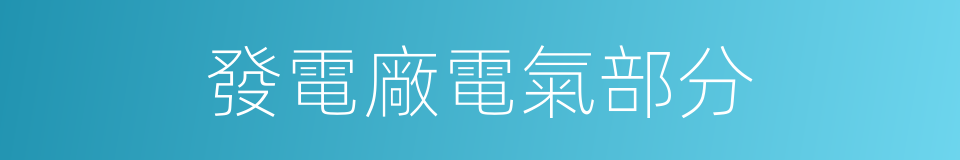 發電廠電氣部分